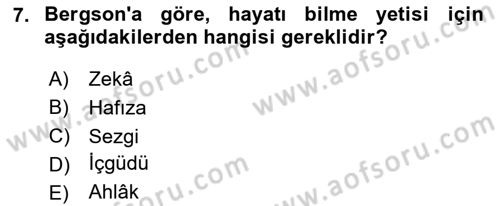 7. Bergson'a göre, hayatı bilme yetisi için aşağıdakilerden hangisi gereklidir?

A) Zekâ
B) Hafıza
C) Sezgi
D) İçgüdü
E) Ahlâk

www.aofsoru.com
www.aofsoru.com
www.aofsoru.com
www.aofsoru.com